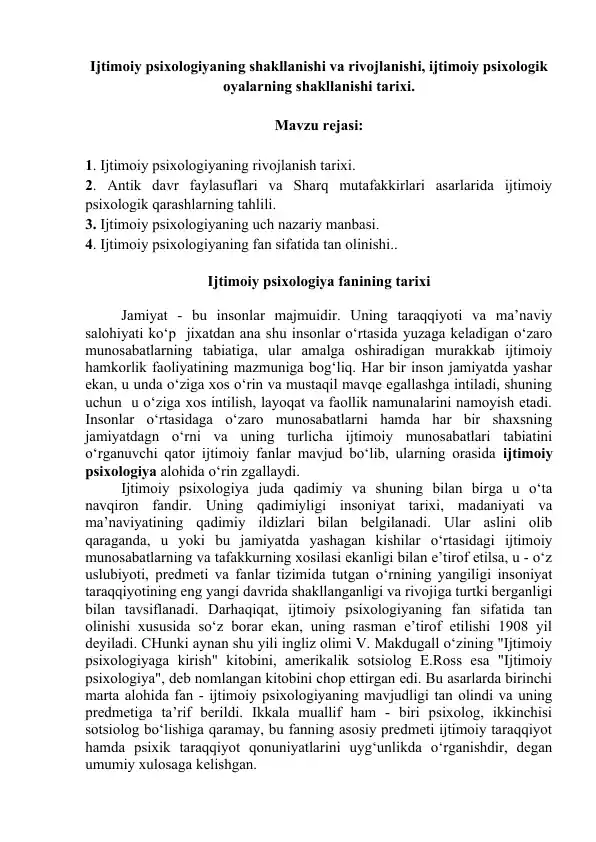 Ijtimoiy psixologiyaning shakllanishi va rivojlanishi, ijtimoiy psixologik oyalarning shakllanishi tarixi.

Mavzu rejasi:

1. Ijtimoiy psixologiyaning rivojlanish tarixi.
2. Antik davr faylasuflari va Sharq mutafakkirlari asarlarida ijtimoiy psixologik qarashlarning tahlili.
3. Ijtimoiy psixologiyaning uch nazariy manbasi.
4. Ijtimoiy psixologiyaning fan sifatida tan olinishi..

Ijtimoiy psixologiya fanining tarixi

Jamiyat - bu insonlar majmuidir. Uning taraqqiyoti va ma’naviy salohiyati ko‘p jixatdan ana shu insonlar o‘rtasida yuzaga keladigan o‘zaro munosabatlarning tabiatiga, ular amalga oshiradigan murakkab ijtimoiy hamkorlik faoliyatining mazmuniga bog‘liq. Har bir inson jamiyatda yashar ekan, u unda o‘ziga xos o‘rin va mustaqil mavqe egallashga intiladi, shuning uchun u o‘ziga xos intilish, layoqat va faollik namunalarini namoyish etadi. Insonlar o‘rtasidaga o‘zaro munosabatlarni hamda har bir shaxsning jamiyatdagn o‘rni va uning turlicha ijtimoiy munosabatlari tabiatini o‘rganuvchi qator ijtimoiy fanlar mavjud bo‘lib, ularning orasida ijtimoiy psixologiya alohida o‘rin zgallaydi.

Ijtimoiy psixologiya juda qadimiy va shuning bilan birga u o‘ta navqiron fandir. Uning qadimiyligi insoniyat tarixi, madaniyati va ma’naviyatining qadimiy ildizlari bilan belgilanadi. Ular aslini olib qaraganda, u yoki bu jamiyatda yashagan kishilar o‘rtasidagi ijtimoiy munosabatlarning va tafakkurning xosilasi ekanligi bilan e’tirof etilsa, u - o‘z uslubiyoti, predmeti va fanlar tizimida tutgan o‘rnining yangiligi insoniyat taraqqiyotining eng yangi davrida shakllanganligi va rivojiga turtki berganligi bilan tavsiflanadi. Darhaqiqat, ijtimoiy psixologiyaning fan sifatida tan olinishi xususida so‘z borar ekan, uning rasman e’tirof etilishi 1908 yil deyiladi. CHunki aynan shu yili ingliz olimi V. Makdugall o‘zining "Ijtimoiy psixologiyaga kirish" kitobini, amerikalik sotsiolog E.Ross esa "Ijtimoiy psixologiya", deb nomlangan kitobini chop ettirgan edi. Bu asarlarda birinchi marta alohida fan - ijtimoiy psixologiyaning mavjudligi tan olindi va uning predmetiga ta’rif berildi. Ikkala muallif ham - biri psixolog, ikkinchisi sotsiolog bo‘lishiga qaramay, bu fanning asosiy predmeti ijtimoiy taraqqiyot hamda psixik taraqqiyot qonuniyatlarini uyg‘unlikda o‘rganishdir, degan umumiy xulosaga kelishgan.